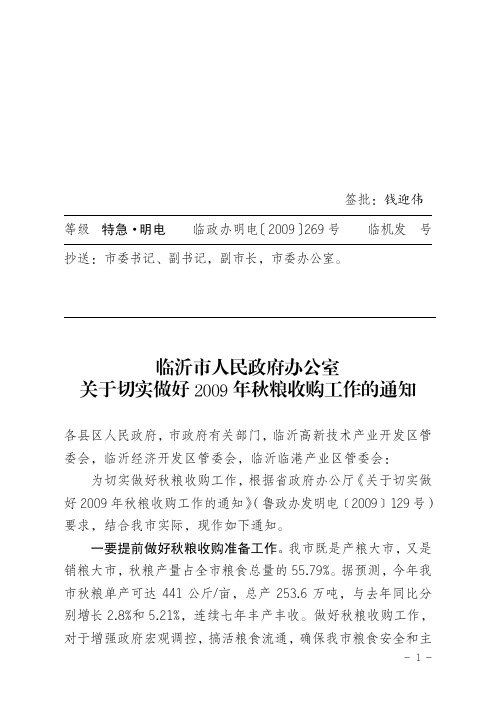 签批：钱迎伟

等级 特急·明电 临政办明电〔2009〕269号 临机发 号

抄送：市委书记、副书记，副市长，市委办公室。

临沂市人民政府办公室
关于切实做好2009年秋粮收购工作的通知

各县区人民政府，市政府有关部门，临沂高新技术产业开发区管委会，临沂经济开发区管委会，临沂临港产业区管委会：

为切实做好秋粮收购工作，根据省政府办公厅《关于切实做好2009年秋粮收购工作的通知》（鲁政办发明电〔2009〕129号）要求，结合我市实际，现作如下通知。

一要提前做好秋粮收购准备工作。我市既是产粮大市，又是销粮大市，秋粮产量占全市粮食总量的55.79%。据预测，今年我市秋粮单产可达441公斤/亩，总产253.6万吨，与去年同比分别增长2.8%和5.21%，连续七年丰产丰收。做好秋粮收购工作，对于增强政府宏观调控，搞活粮食流通，确保我市粮食安全和主

－1－